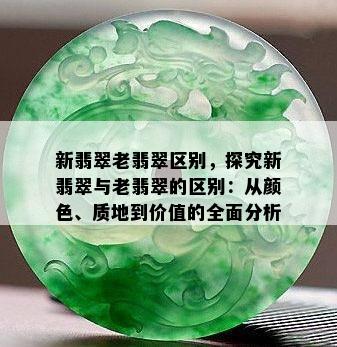 新翡翠老翡翠区别，探究新翡翠与老翡翠的区别：从颜色、质地到价值的全面分析